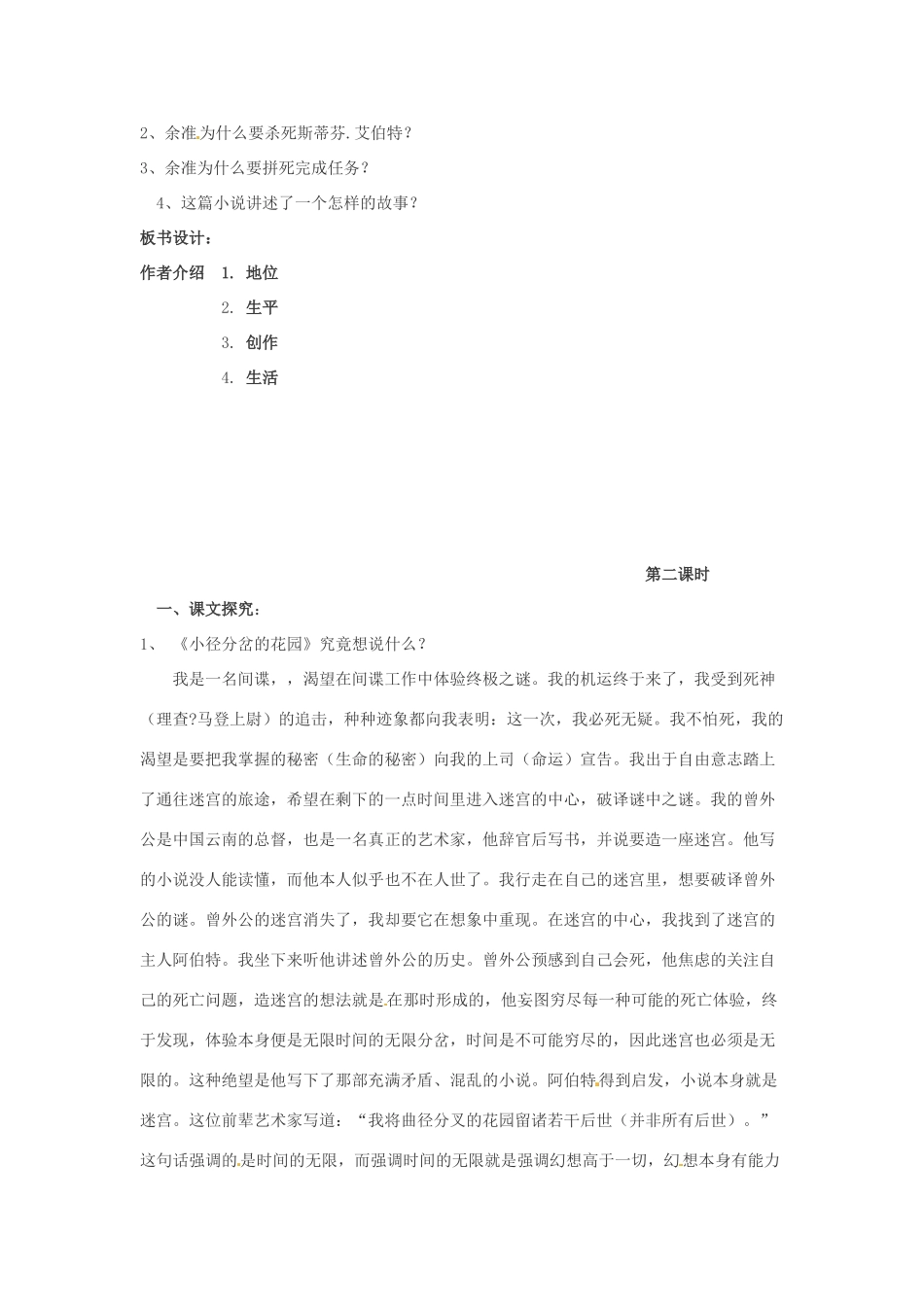 2、余准为什么要杀死斯蒂芬.艾伯特？

3、余准为什么要拼死完成任务？

4、这篇小说讲述了一个怎样的故事？

板书设计：

作者介绍 1. 地位

2. 生平

3. 创作

4. 生活

第二课时

一、课文探究：

1、 《小径分岔的花园》究竟想说什么？

我是一名间谍，，渴望在间谍工作中体验终极之谜。我的机运终于来了，我受到死神（理查?马登上尉）的追击，种种迹象都向我表明：这一次，我必死无疑。我不怕死，我的渴望是要把我掌握的秘密（生命的秘密）向我的上司（命运）宣告。我出于自由意志踏上了通往迷宫的旅途，希望在剩下的一点时间里进入迷宫的中心，破译谜中之谜。我的曾外公是中国云南的总督，也是一名真正的艺术家，他辞官后写书，并说要造一座迷宫。他写的小说没人能读懂，而他本人似乎也不在人世了。我行走在自己的迷宫里，想要破译曾外公的谜。曾外公的迷宫消失了，我却要它在想象中重现。在迷宫的中心，我找到了迷宫的主人阿伯特。我坐下来听他讲述曾外公的历史。曾外公预感到自己会死，他焦虑的关注自己的死亡问题，造迷宫的想法就是在那时形成的，他妄图穷尽每一种可能的死亡体验，终于发现，体验本身便是无限时间的无限分岔，时间是不可能穷尽的，因此迷宫也必须是无限的。这种绝望是他写下了那部充满矛盾、混乱的小说。阿伯特得到启发，小说本身就是迷宫。这位前辈艺术家写道：“我将曲径分叉的花园留诸若干后世（并非所有后世）。”这句话强调的是时间的无限，而强调时间的无限就是强调幻想高于一切，幻想本身有能力